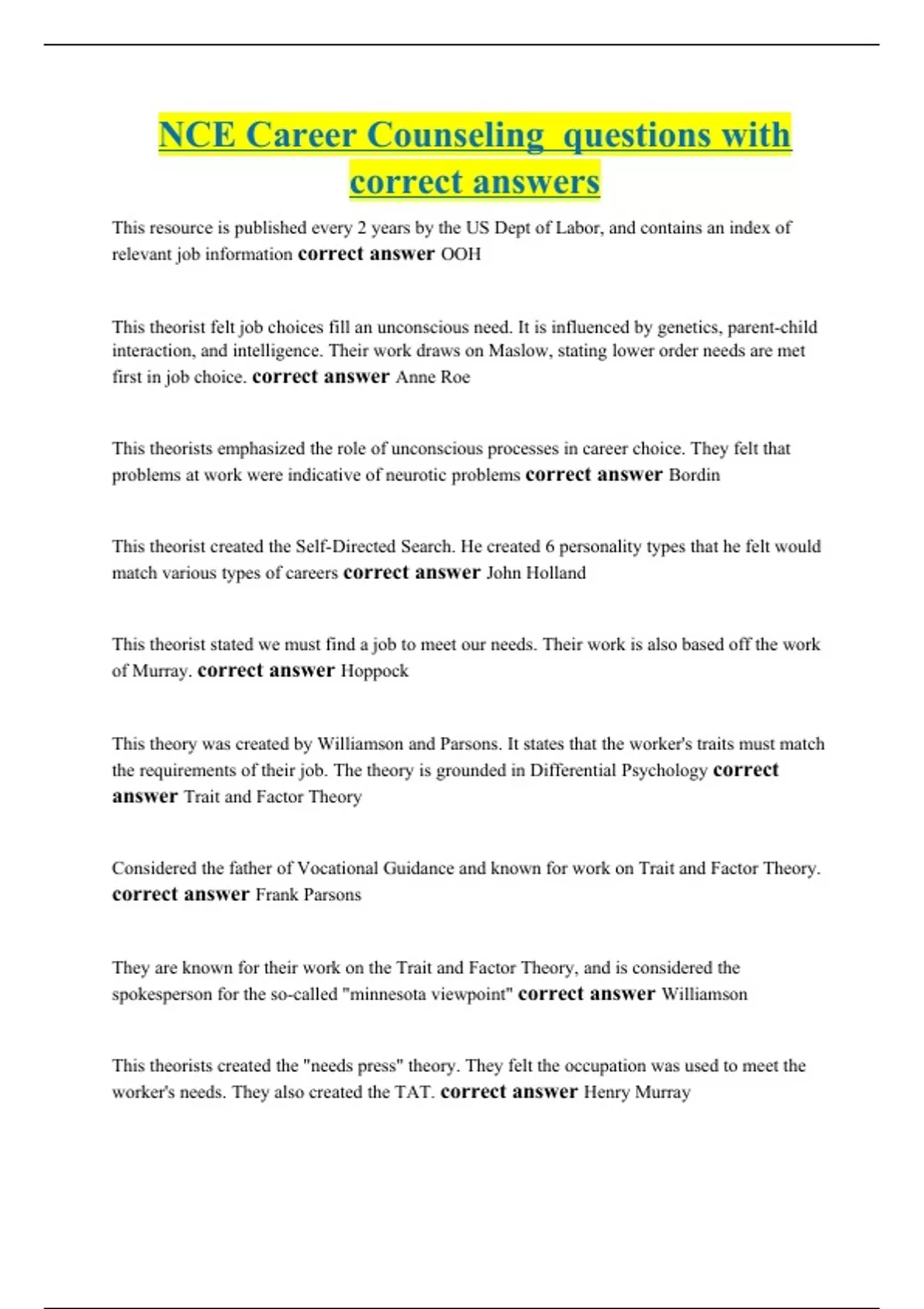 NCE Career Counseling  questions with correct answers

This resource is published every 2 years by the US Dept of Labor, and contains an index of relevant job information correct answer OOH

This theorist felt job choices fill an unconscious need. It is influenced by genetics, parent-child interaction, and intelligence. Their work draws on Maslow, stating lower order needs are met first in job choice. correct answer Anne Roe

This theorists emphasized the role of unconscious processes in career choice. They felt that problems at work were indicative of neurotic problems correct answer Bordin

This theorist created the Self-Directed Search. He created 6 personality types that he felt would match various types of careers correct answer John Holland

This theorist stated we must find a job to meet our needs. Their work is also based off the work of Murray. correct answer Hoppock

This theory was created by Williamson and Parsons. It states that the worker's traits must match the requirements of their job. The theory is grounded in Differential Psychology correct answer Trait and Factor Theory

Considered the father of Vocational Guidance and known for work on Trait and Factor Theory. correct answer Frank Parsons

They are known for their work on the Trait and Factor Theory, and is considered the spokesperson for the so-called "minnesota viewpoint" correct answer Williamson

This theorists created the "needs press" theory. They felt the occupation was used to meet the worker's needs. They also created the TAT. correct answer Henry Murray